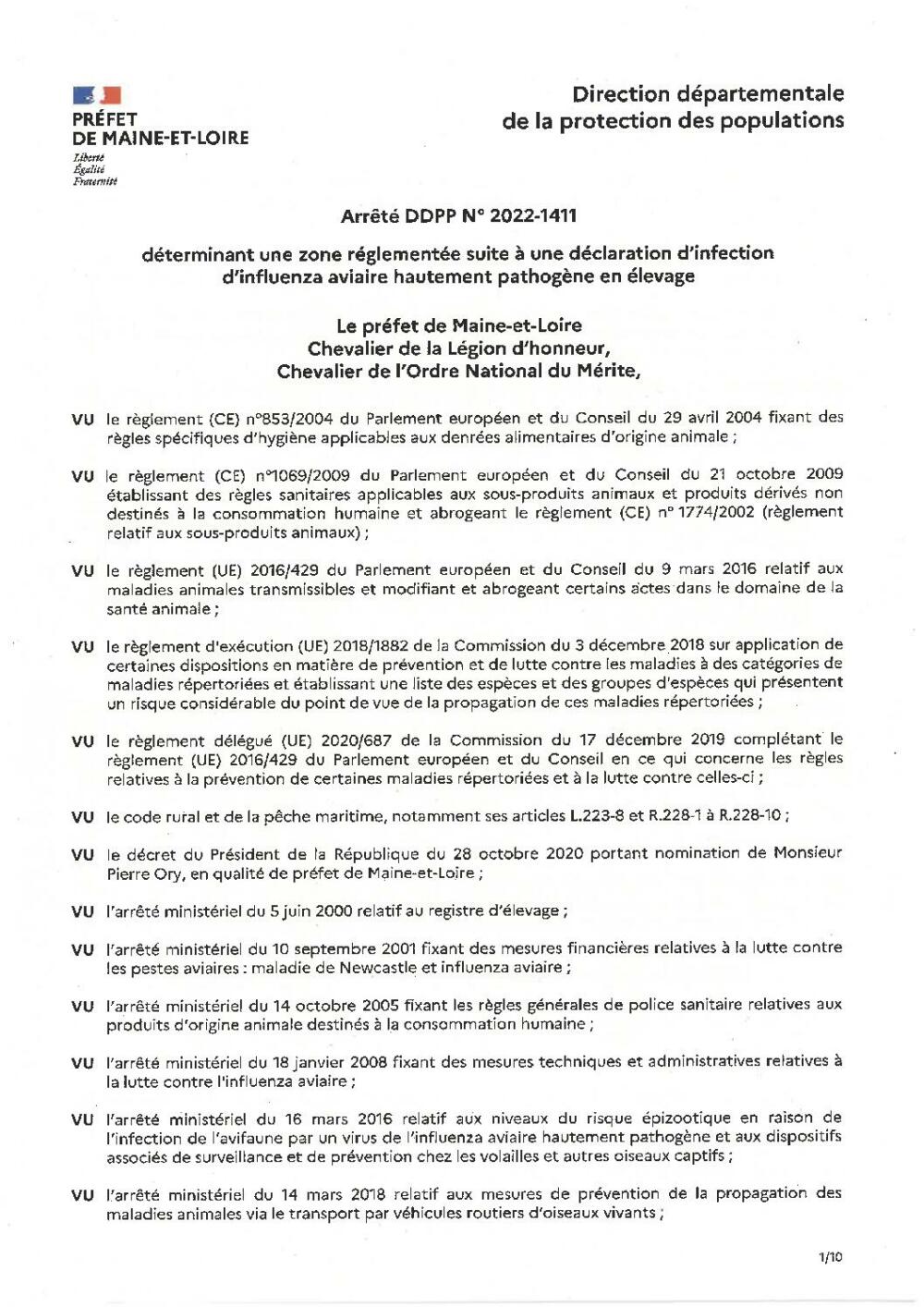 PRÉFET
DE MAINE-ET-LOIRE
Liberté
Égalité
Fraternité

Direction départementale de la protection des populations

Arrêté DDPP N° 2022-1411

déterminant une zone réglementée suite à une déclaration d'infection d'influenza aviaire hautement pathogène en élevage

Le préfet de Maine-et-Loire
Chevalier de la Légion d'honneur,
Chevalier de l'Ordre National du Mérite,

VU le règlement (CE) n°853/2004 du Parlement européen et du Conseil du 29 avril 2004 fixant des règles spécifiques d'hygiène applicables aux denrées alimentaires d'origine animale ;

VU le règlement (CE) n°1069/2009 du Parlement européen et du Conseil du 21 octobre 2009 établissant des règles sanitaires applicables aux sous-produits animaux et produits dérivés non destinés à la consommation humaine et abrogeant le règlement (CE) n° 1774/2002 (règlement relatif aux sous-produits animaux) ;

VU le règlement (UE) 2016/429 du Parlement européen et du Conseil du 9 mars 2016 relatif aux maladies animales transmissibles et modifiant et abrogeant certains actes dans le domaine de la santé animale ;

VU le règlement d'exécution (UE) 2018/1882 de la Commission du 3 décembre 2018 sur application de certaines dispositions en matière de prévention et de lutte contre les maladies à des catégories de maladies répertoriées et établissant une liste des espèces et des groupes d'espèces qui présentent un risque considérable du point de vue de la propagation de ces maladies répertoriées ;

VU le règlement délégué (UE) 2020/687 de la Commission du 17 décembre 2019 complétant le règlement (UE) 2016/429 du Parlement européen et du Conseil en ce qui concerne les règles relatives à la prévention de certaines maladies répertoriées et à la lutte contre celles-ci ;

VU le code rural et de la pêche maritime, notamment ses articles L.223-8 et R.228-1 à R.228-10 ;

VU le décret du Président de la République du 28 octobre 2020 portant nomination de Monsieur Pierre Ory, en qualité de préfet de Maine-et-Loire ;

VU l'arrêté ministériel du 5 juin 2000 relatif au registre d'élevage ;

VU l'arrêté ministériel du 10 septembre 2001 fixant des mesures financières relatives à la lutte contre les pestes aviaires : maladie de Newcastle et influenza aviaire ;

VU l'arrêté ministériel du 14 octobre 2005 fixant les règles générales de police sanitaire relatives aux produits d'origine animale destinés à la consommation humaine ;

VU l'arrêté ministériel du 18 janvier 2008 fixant des mesures techniques et administratives relatives à la lutte contre l'influenza aviaire ;

VU l'arrêté ministériel du 16 mars 2016 relatif aux niveaux du risque épizootique en raison de l'infection de l'avifaune par un virus de l'influenza aviaire hautement pathogène et aux dispositifs associés de surveillance et de prévention chez les volailles et autres oiseaux captifs ;

VU l'arrêté ministériel du 14 mars 2018 relatif aux mesures de prévention de la propagation des maladies animales via le transport par véhicules routiers d'oiseaux vivants ;

1/10